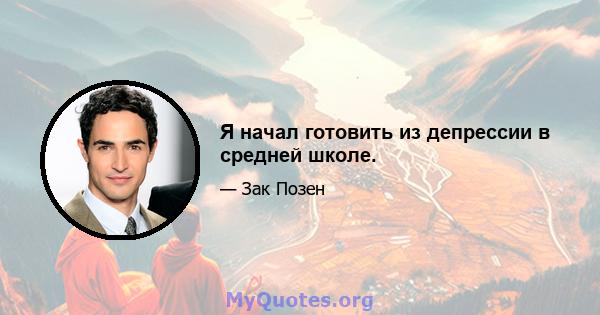 Я начал готовить из депрессии в средней школе.

— Зак Позен

MyQuotes.org